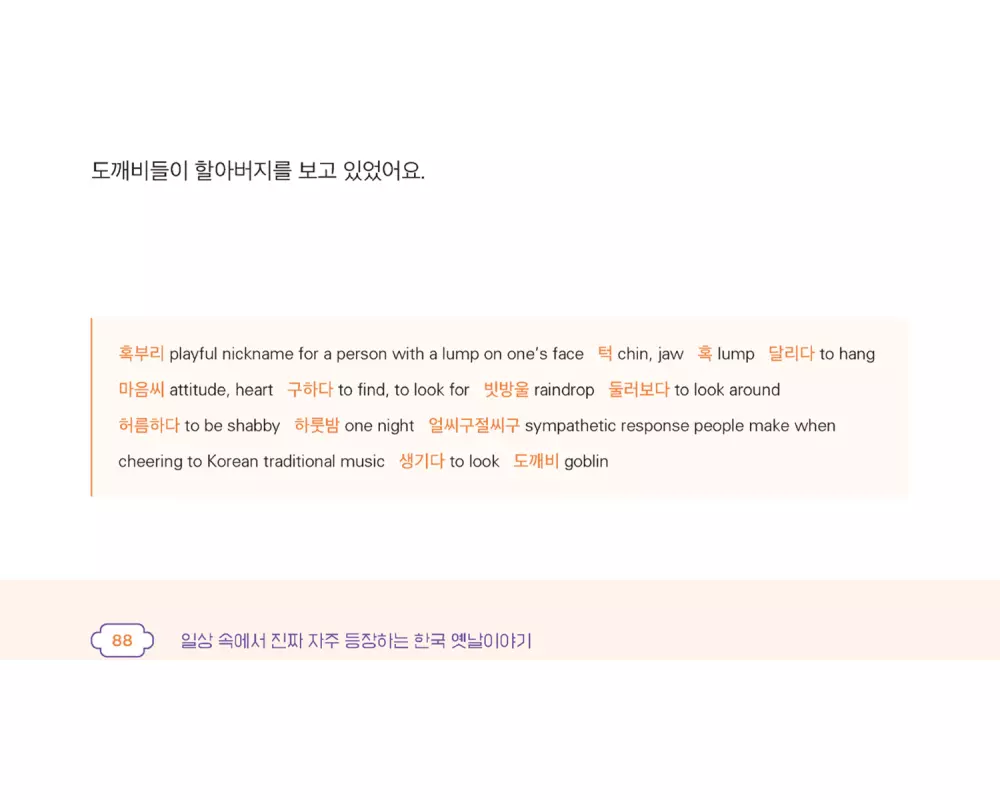 도깨비들이 할아버지를 보고 있었어요.

혹부리 playful nickname for a person with a lump on one's face   턱 chin, jaw   혹 lump   달리다 to hang   마음씨 attitude, heart   구하다 to find, to look for   빗방울 raindrop   둘러보다 to look around   허름하다 to be shabby   하룻밤 one night   얼씨구절씨구 sympathetic response people make when cheering to Korean traditional music   생기다 to look   도깨비 goblin

88

일상 속에서 진짜 자주 등장하는 한국 옛날이야기